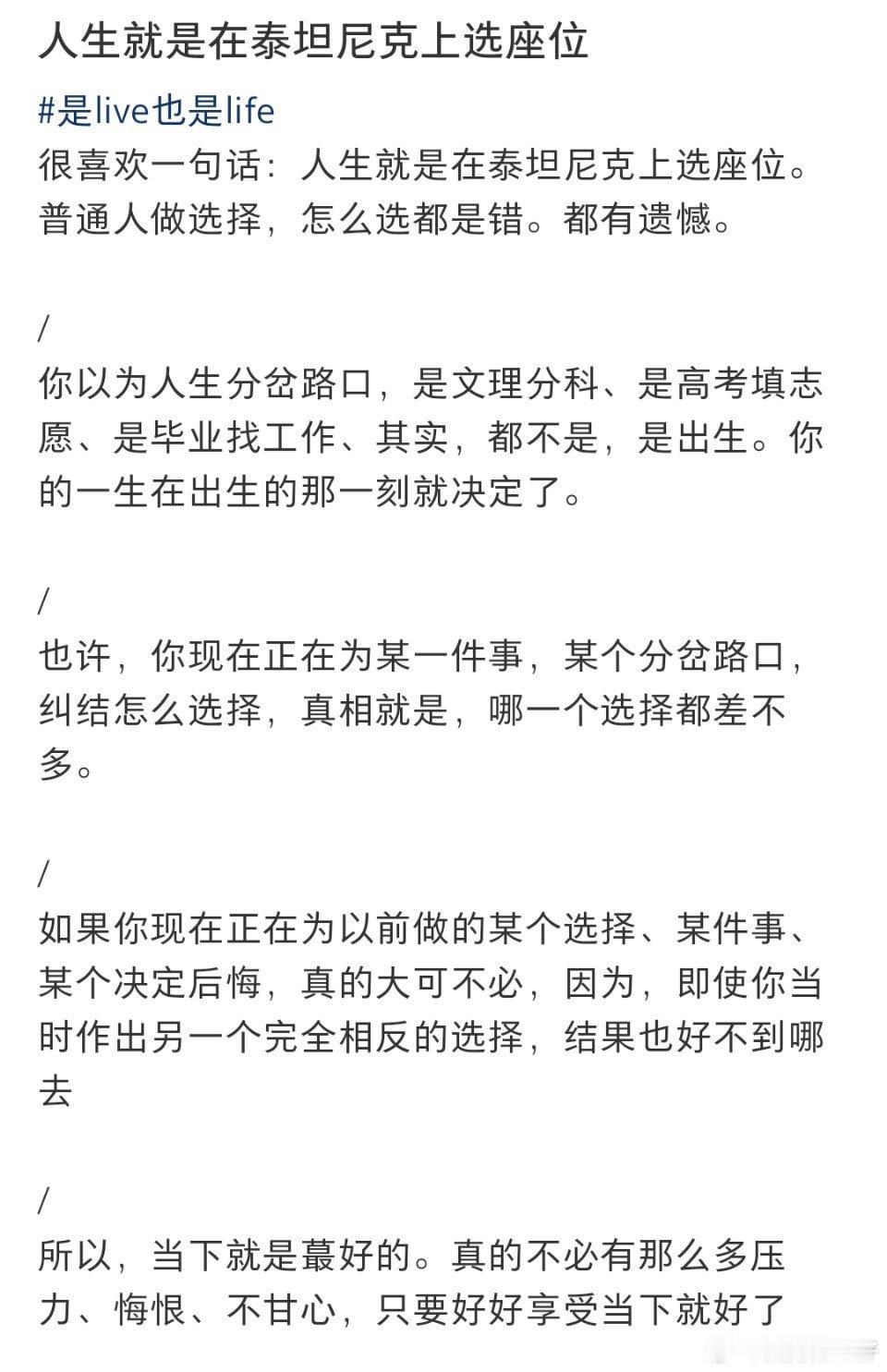 人生就是在泰坦尼克上选座位

#是live也是life
很喜欢一句话：人生就是在泰坦尼克上选座位。普通人做选择，怎么选都是错。都有遗憾。

/
你以为人生分岔路口，是文理分科、是高考填志愿、是毕业找工作、其实，都不是，是出生。你的一生在出生的那一刻就决定了。

/
也许，你现在正在为某一件事，某个分岔路口，纠结怎么选择，真相就是，哪一个选择都差不多。

/
如果你现在正在为以前做的某个选择、某件事、某个决定后悔，真的大可不必，因为，即使你当时作出另一个完全相反的选择，结果也好不到哪去

/
所以，当下就是蕞好的。真的不必有那么多压力、悔恨、不甘心，只要好好享受当下就好了